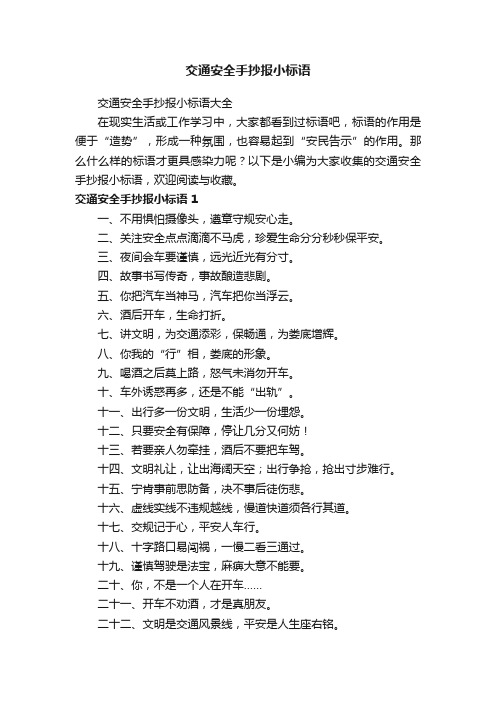 交通安全手抄报小标语

交通安全手抄报小标语大全

在现实生活或工作学习中，大家都看到过标语吧，标语的作用是便于“造势”，形成一种氛围，也容易起到“安民告示”的作用。那么什么样的标语才更具感染力呢？以下是小编为大家收集的交通安全手抄报小标语，欢迎阅读与收藏。

交通安全手抄报小标语 1

一、不用惧怕摄像头，遵章守规安心走。

二、关注安全点点滴滴不马虎，珍爱生命分分秒秒保平安。

三、夜间会车要谨慎，远光近光有分寸。

四、故事书写传奇，事故酿造悲剧。

五、你把汽车当神马，汽车把你当浮云。

六、酒后开车，生命打折。

七、讲文明，为交通添彩，保畅通，为娄底增辉。

八、你我的“行”相，娄底的形象。

九、喝酒之后莫上路，怒气未消勿开车。

十、车外诱惑再多，还是不能“出轨”。

十一、出行多一份文明，生活少一份埋怨。

十二、只要安全有保障，停让几分又何妨！

十三、若要亲人勿牵挂，酒后不要把车驾。

十四、文明礼让，让出海阔天空；出行争抢，抢出寸步难行。

十五、宁肯事前思防备，决不事后徒伤悲。

十六、虚线实线不违规越线，慢道快道须各行其道。

十七、交规记于心，平安人车行。

十八、十字路口易闯祸，一慢二看三通过。

十九、谨慎驾驶是法宝，麻痹大意不能要。

二十、你，不是一个人在开车……

二十一、开车不劝酒，才是真朋友。

二十二、文明是交通风景线，平安是人生座右铭。